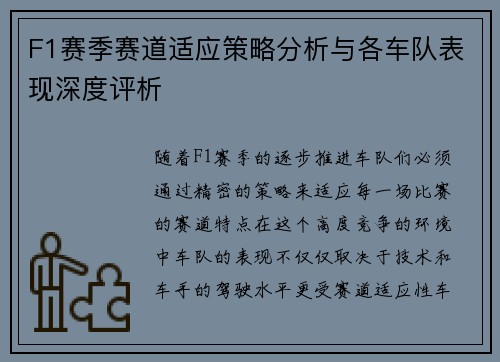 F1赛季赛道适应策略分析与各车队表现深度评析

随着F1赛季的逐步推进车队们必须通过精密的策略来适应每一场比赛的赛道特点在这个高度竞争的环境中车队的表现不仅仅取决于技术和车手的驾驶水平更受赛道适应性车